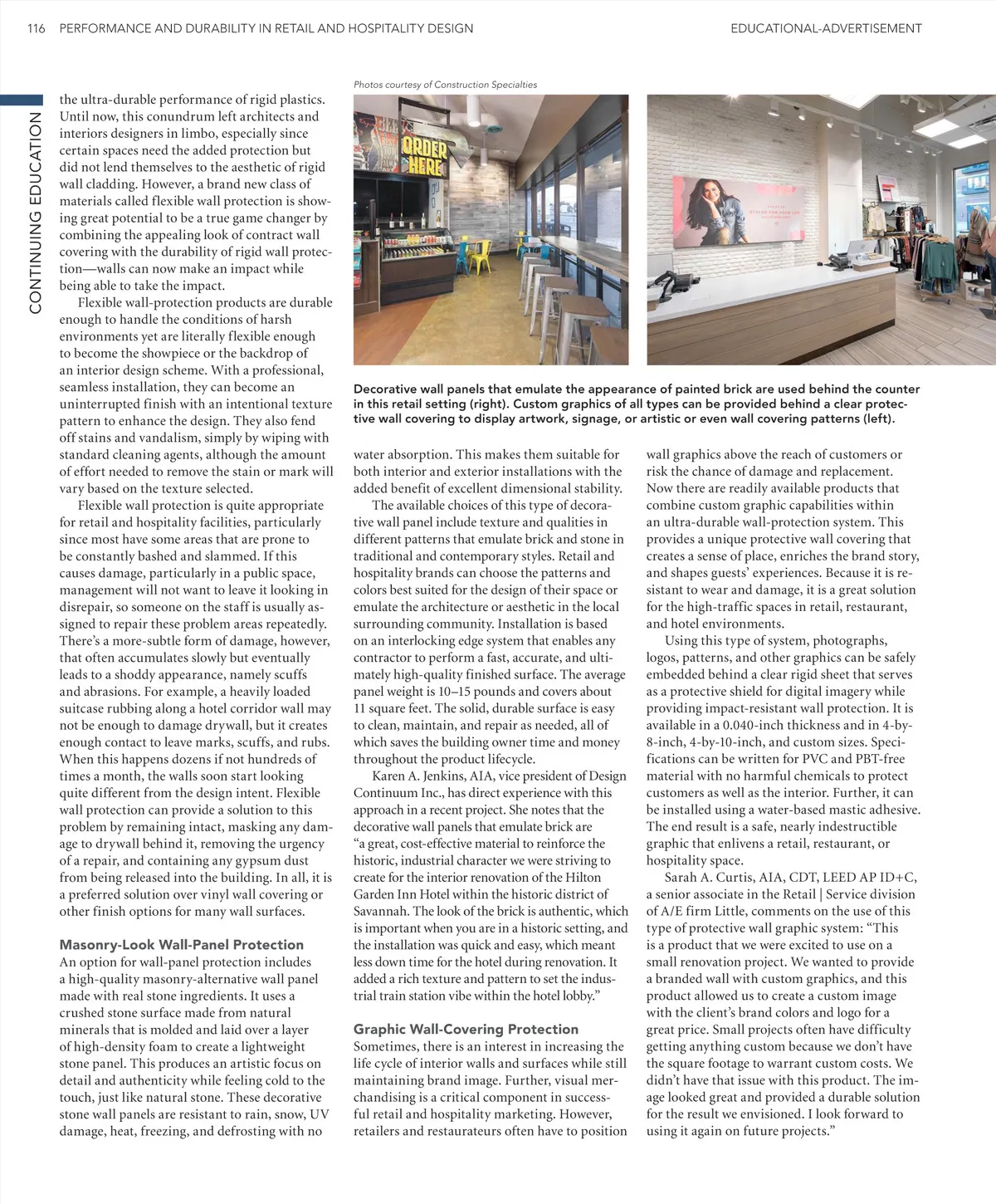 116 PERFORMANCE AND DURABILITY IN RETAIL AND HOSPITALITY DESIGN

EDUCATIONAL-ADVERTISEMENT

CONTINUING EDUCATION

the ultra-durable performance of rigid plastics. Until now, this conundrum left architects and interiors designers in limbo, especially since certain spaces need the added protection but did not lend themselves to the aesthetic of rigid wall cladding. However, a brand new class of materials called flexible wall protection is showing great potential to be a true game changer by combining the appealing look of contract wall covering with the durability of rigid wall protection—walls can now make an impact while being able to take the impact.

Flexible wall-protection products are durable enough to handle the conditions of harsh environments yet are literally flexible enough to become the showpiece or the backdrop of an interior design scheme. With a professional, seamless installation, they can become an uninterrupted finish with an intentional texture pattern to enhance the design. They also fend off stains and vandalism, simply by wiping with standard cleaning agents, although the amount of effort needed to remove the stain or mark will vary based on the texture selected.

Flexible wall protection is quite appropriate for retail and hospitality facilities, particularly since most have some areas that are prone to be constantly bashed and slammed. If this causes damage, particularly in a public space, management will not want to leave it looking in disrepair, so someone on the staff is usually assigned to repair these problem areas repeatedly. There's a more-subtle form of damage, however, that often accumulates slowly but eventually leads to a shoddy appearance, namely scuffs and abrasions. For example, a heavily loaded suitcase rubbing along a hotel corridor wall may not be enough to damage drywall, but it creates enough contact to leave marks, scuffs, and rubs. When this happens dozens if not hundreds of times a month, the walls soon start looking quite different from the design intent. Flexible wall protection can provide a solution to this problem by remaining intact, masking any damage to drywall behind it, removing the urgency of a repair, and containing any gypsum dust from being released into the building. In all, it is a preferred solution over vinyl wall covering or other finish options for many wall surfaces.

Masonry-Look Wall-Panel Protection
An option for wall-panel protection includes a high-quality masonry-alternative wall panel made with real stone ingredients. It uses a crushed stone surface made from natural minerals that is molded and laid over a layer of high-density foam to create a lightweight stone panel. This produces an artistic focus on detail and authenticity while feeling cold to the touch, just like natural stone. These decorative stone wall panels are resistant to rain, snow, UV damage, heat, freezing, and defrosting with no

Photos courtesy of Construction Specialties

ORDER HERE

Decorative wall panels that emulate the appearance of painted brick are used behind the counter in this retail setting (right). Custom graphics of all types can be provided behind a clear protective wall covering to display artwork, signage, or artistic or even wall covering patterns (left).

water absorption. This makes them suitable for both interior and exterior installations with the added benefit of excellent dimensional stability.

The available choices of this type of decorative wall panel include texture and qualities in different patterns that emulate brick and stone in traditional and contemporary styles. Retail and hospitality brands can choose the patterns and colors best suited for the design of their space or emulate the architecture or aesthetic in the local surrounding community. Installation is based on an interlocking edge system that enables any contractor to perform a fast, accurate, and ultimately high-quality finished surface. The average panel weight is 10–15 pounds and covers about 11 square feet. The solid, durable surface is easy to clean, maintain, and repair as needed, all of which saves the building owner time and money throughout the product lifecycle.

Karen A. Jenkins, AIA, vice president of Design Continuum Inc., has direct experience with this approach in a recent project. She notes that the decorative wall panels that emulate brick are "a great, cost-effective material to reinforce the historic, industrial character we were striving to create for the interior renovation of the Hilton Garden Inn Hotel within the historic district of Savannah. The look of the brick is authentic, which is important when you are in a historic setting, and the installation was quick and easy, which meant less down time for the hotel during renovation. It added a rich texture and pattern to set the industrial train station vibe within the hotel lobby."

Graphic Wall-Covering Protection
Sometimes, there is an interest in increasing the life cycle of interior walls and surfaces while still maintaining brand image. Further, visual merchandising is a critical component in successful retail and hospitality marketing. However, retailers and restaurateurs often have to position

wall graphics above the reach of customers or risk the chance of damage and replacement. Now there are readily available products that combine custom graphic capabilities within an ultra-durable wall-protection system. This provides a unique protective wall covering that creates a sense of place, enriches the brand story, and shapes guests' experiences. Because it is resistant to wear and damage, it is a great solution for the high-traffic spaces in retail, restaurant, and hotel environments.

Using this type of system, photographs, logos, patterns, and other graphics can be safely embedded behind a clear rigid sheet that serves as a protective shield for digital imagery while providing impact-resistant wall protection. It is available in a 0.040-inch thickness and in 4-by-8-inch, 4-by-10-inch, and custom sizes. Specifications can be written for PVC and PBT-free material with no harmful chemicals to protect customers as well as the interior. Further, it can be installed using a water-based mastic adhesive. The end result is a safe, nearly indestructible graphic that enlivens a retail, restaurant, or hospitality space.

Sarah A. Curtis, AIA, CDT, LEED AP ID+C, a senior associate in the Retail | Service division of A/E firm Little, comments on the use of this type of protective wall graphic system: "This is a product that we were excited to use on a small renovation project. We wanted to provide a branded wall with custom graphics, and this product allowed us to create a custom image with the client's brand colors and logo for a great price. Small projects often have difficulty getting anything custom because we don't have the square footage to warrant custom costs. We didn't have that issue with this product. The image looked great and provided a durable solution for the result we envisioned. I look forward to using it again on future projects."